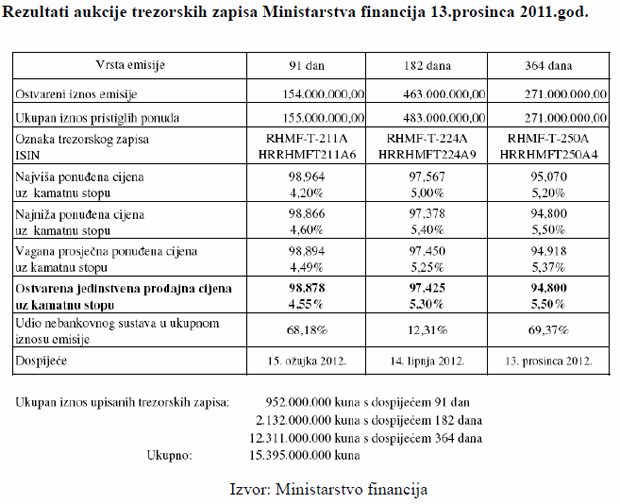 Rezultati aukcije trezorskih zapisa Ministarstva financija 13.prosinca 2011.god.

| Vrsta emisije | 91 dan | 182 dana | 364 dana |
|---|---|---|---|
| Ostvareni iznos emisije | 154.000.000,00 | 463.000.000,00 | 271.000.000,00 |
| Ukupan iznos pristiglih ponuda | 155.000.000,00 | 483.000.000,00 | 271.000.000,00 |
| Oznaka trezorskog zapisa ISIN | RHMF-T-211A HRRHMFT211A6 | RHMF-T-224A HRRHMFT224A9 | RHMF-T-250A HRRHMFT250A4 |
| Najviša ponuđena cijena uz kamatnu stopu | 98,964 4,20% | 97,567 5,00% | 95,070 5,20% |
| Najniža ponuđena cijena uz kamatnu stopu | 98,866 4,60% | 97,378 5,40% | 94,800 5,50% |
| Vagana prosječna ponuđena cijena uz kamatnu stopu | 98,894 4,49% | 97,450 5,25% | 94,918 5,37% |
| **Ostvarena jedinstvena prodajna cijena uz kamatnu stopu** | **98,878 4,55%** | **97,425 5,30%** | **94,800 5,50%** |
| Udio nebankovnog sustava u ukupnom iznosu emisije | 68,18% | 12,31% | 69,37% |
| Dospijeće | 15. ožujka 2012. | 14. lipnja 2012. | 13. prosinca 2012. |

Ukupan iznos upisanih trezorskih zapisa: 952.000.000 kuna s dospijećem 91 dan
2.132.000.000 kuna s dospijećem 182 dana
12.311.000.000 kuna s dospijećem 364 dana
Ukupno: 15.395.000.000 kuna

Izvor: Ministarstvo financija